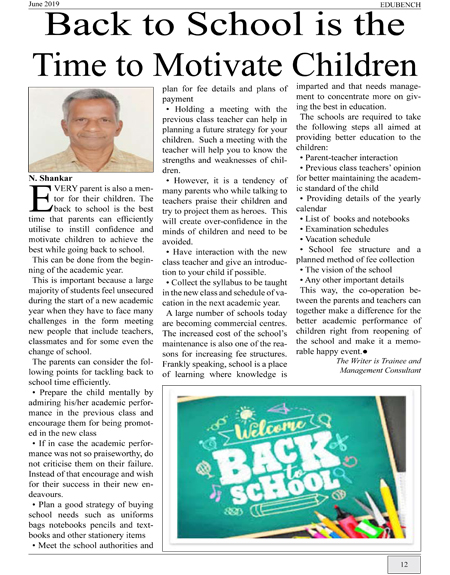 June 2019 EDUBENCH

Back to School is the Time to Motivate Children

N. Shankar

EVERY parent is also a mentor for their children. The back to school is the best time that parents can efficiently utilise to instill confidence and motivate children to achieve the best while going back to school.

This can be done from the beginning of the academic year.

This is important because a large majority of students feel unsecured during the start of a new academic year when they have to face many challenges in the form meeting new people that include teachers, classmates and for some even the change of school.

The parents can consider the following points for tackling back to school time efficiently.

• Prepare the child mentally by admiring his/her academic performance in the previous class and encourage them for being promoted in the new class

• If in case the academic performance was not so praiseworthy, do not criticise them on their failure. Instead of that encourage and wish for their success in their new endeavours.

• Plan a good strategy of buying school needs such as uniforms bags notebooks pencils and textbooks and other stationery items

• Meet the school authorities and plan for fee details and plans of payment

• Holding a meeting with the previous class teacher can help in planning a future strategy for your children. Such a meeting with the teacher will help you to know the strengths and weaknesses of children.

• However, it is a tendency of many parents who while talking to teachers praise their children and try to project them as heroes. This will create over-confidence in the minds of children and need to be avoided.

• Have interaction with the new class teacher and give an introduction to your child if possible.

• Collect the syllabus to be taught in the new class and schedule of vacation in the next academic year.

A large number of schools today are becoming commercial centres. The increased cost of the school's maintenance is also one of the reasons for increasing fee structures. Frankly speaking, school is a place of learning where knowledge is imparted and that needs management to concentrate more on giving the best in education.

The schools are required to take the following steps all aimed at providing better education to the children:

• Parent-teacher interaction

• Previous class teachers' opinion for better maintaining the academic standard of the child

• Providing details of the yearly calendar

• List of books and notebooks

• Examination schedules

• Vacation schedule

• School fee structure and a planned method of fee collection

• The vision of the school

• Any other important details

This way, the co-operation between the parents and teachers can together make a difference for the better academic performance of children right from reopening of the school and make it a memorable happy event.●

The Writer is Trainee and Management Consultant

Welcome BACK to SCHOOL

12